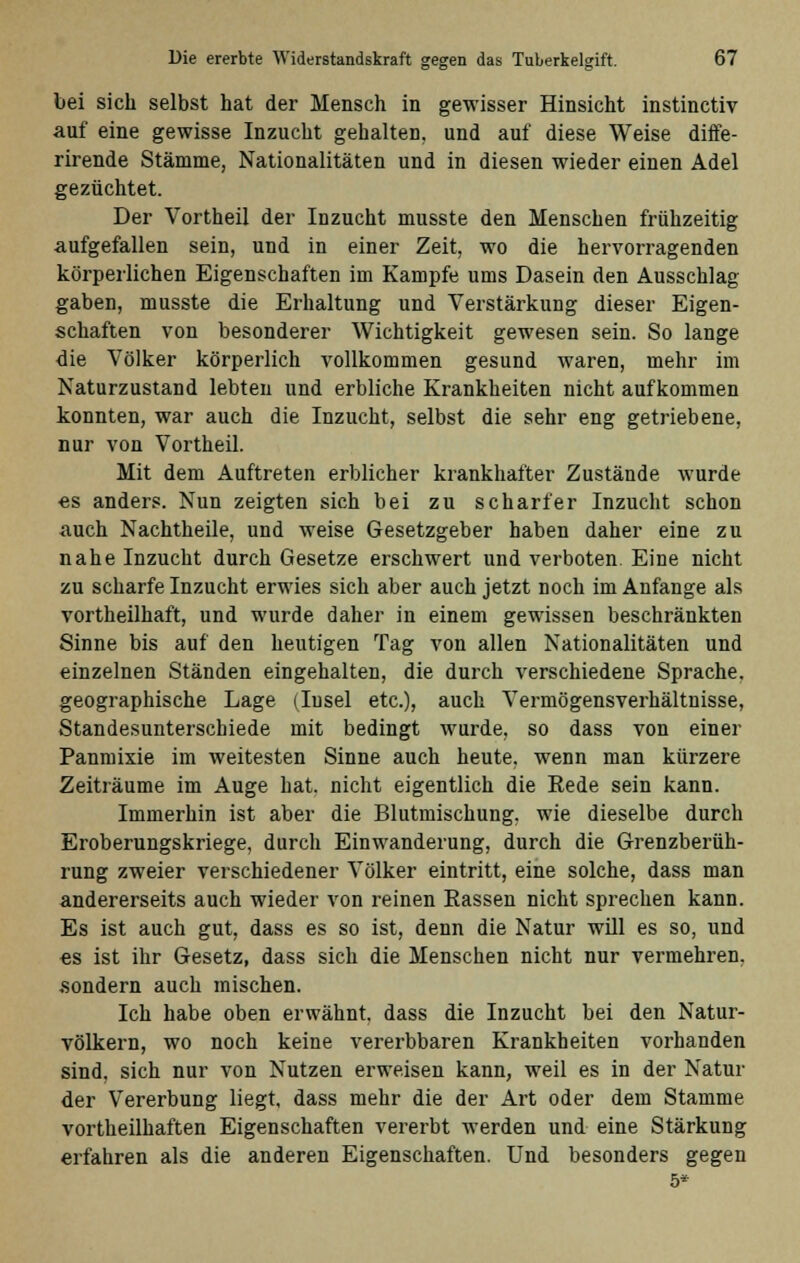 Die ererbte Widerstandskraft gegen das Tuberkelgift. 67

bei sich selbst hat der Mensch in gewisser Hinsicht instinctiv auf eine gewisse Inzucht gehalten, und auf diese Weise differirende Stämme, Nationalitäten und in diesen wieder einen Adel gezüchtet.

Der Vortheil der Inzucht musste den Menschen frühzeitig aufgefallen sein, und in einer Zeit, wo die hervorragenden körperlichen Eigenschaften im Kampfe ums Dasein den Ausschlag gaben, musste die Erhaltung und Verstärkung dieser Eigenschaften von besonderer Wichtigkeit gewesen sein. So lange die Völker körperlich vollkommen gesund waren, mehr im Naturzustand lebten und erbliche Krankheiten nicht aufkommen konnten, war auch die Inzucht, selbst die sehr eng getriebene, nur von Vortheil.

Mit dem Auftreten erblicher krankhafter Zustände wurde es anders. Nun zeigten sich bei zu scharfer Inzucht schon auch Nachtheile, und weise Gesetzgeber haben daher eine zu nahe Inzucht durch Gesetze erschwert und verboten. Eine nicht zu scharfe Inzucht erwies sich aber auch jetzt noch im Anfange als vortheilhaft, und wurde daher in einem gewissen beschränkten Sinne bis auf den heutigen Tag von allen Nationalitäten und einzelnen Ständen eingehalten, die durch verschiedene Sprache, geographische Lage (Insel etc.), auch Vermögensverhältnisse, Standesunterschiede mit bedingt wurde, so dass von einer Panmixie im weitesten Sinne auch heute, wenn man kürzere Zeiträume im Auge hat, nicht eigentlich die Rede sein kann.

Immerhin ist aber die Blutmischung, wie dieselbe durch Eroberungskriege, durch Einwanderung, durch die Grenzberührung zweier verschiedener Völker eintritt, eine solche, dass man andererseits auch wieder von reinen Rassen nicht sprechen kann. Es ist auch gut, dass es so ist, denn die Natur will es so, und es ist ihr Gesetz, dass sich die Menschen nicht nur vermehren, sondern auch mischen.

Ich habe oben erwähnt, dass die Inzucht bei den Naturvölkern, wo noch keine vererbbaren Krankheiten vorhanden sind, sich nur von Nutzen erweisen kann, weil es in der Natur der Vererbung liegt, dass mehr die der Art oder dem Stamme vortheilhaften Eigenschaften vererbt werden und eine Stärkung erfahren als die anderen Eigenschaften. Und besonders gegen

5*